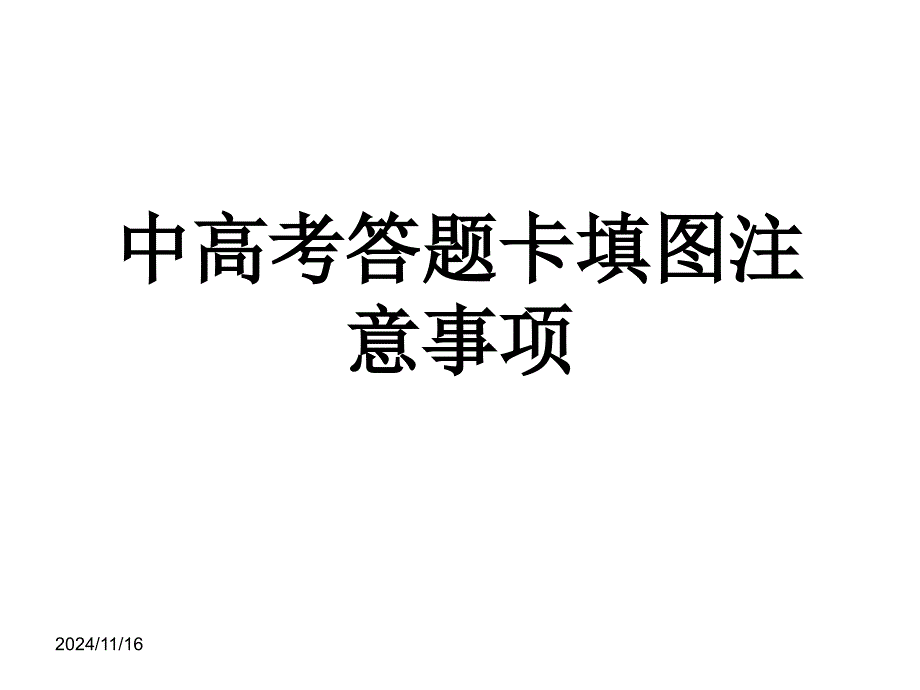 中高考答题卡填图注意事项

2024/11/16